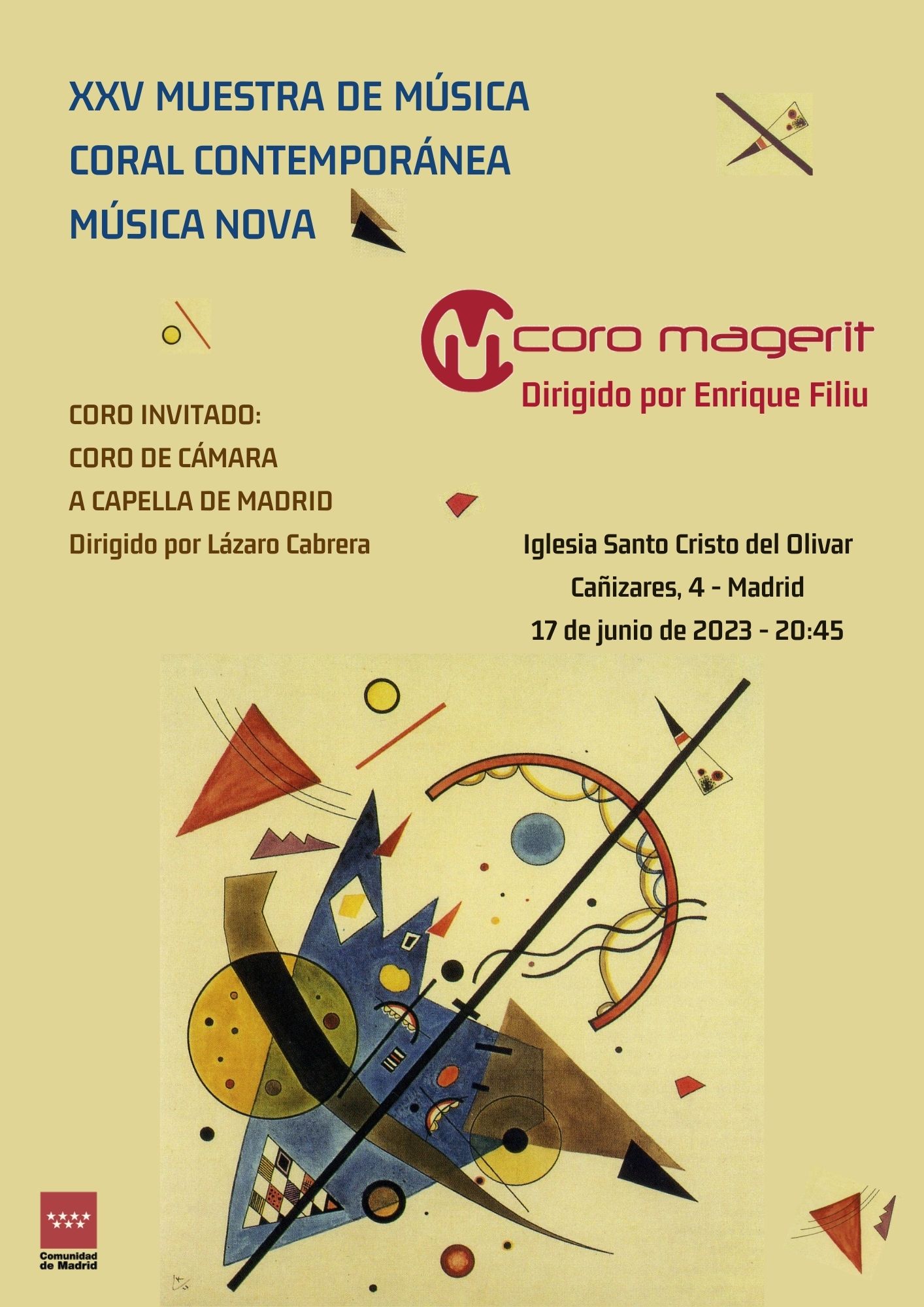 XXV MUESTRA DE MÚSICA
CORAL CONTEMPORÁNEA
MÚSICA NOVA

coro magerit
Dirigido por Enrique Filiu

CORO INVITADO:
CORO DE CÁMARA
A CAPELLA DE MADRID
Dirigido por Lázaro Cabrera

Iglesia Santo Cristo del Olivar
Cañizares, 4 - Madrid
17 de junio de 2023 - 20:45

Comunidad
de Madrid